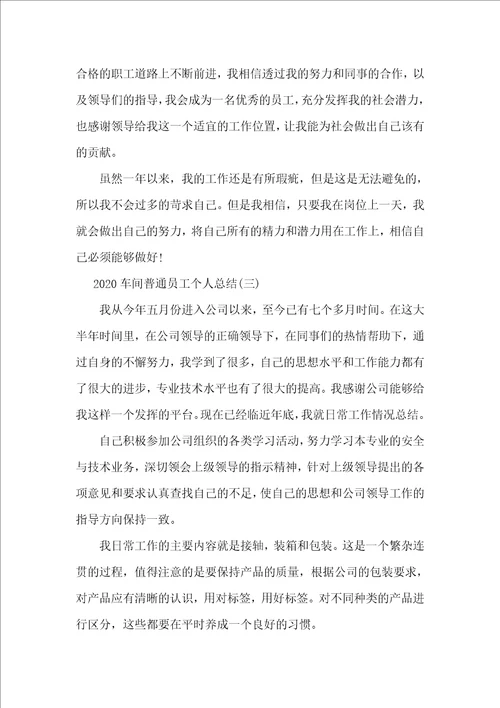 合格的职工道路上不断前进，我相信透过我的努力和同事的合作，以及领导们的指导，我会成为一名优秀的员工，充分发挥我的社会潜力，也感谢领导给我这一个适宜的工作位置，让我能为社会做出自己该有的贡献。

虽然一年以来，我的工作还是有所瑕疵，但是这是无法避免的，所以我不会过多的苛求自己。但是我相信，只要我在岗位上一天，我就会做出自己的努力，将自己所有的精力和潜力用在工作上，相信自己必须能够做好！

2020 车间普通员工个人总结(三)

我从今年五月份进入公司以来，至今已有七个多月时间。在这大半年时间里，在公司领导的正确领导下，在同事们的热情帮助下，通过自身的不懈努力，我学到了很多，自己的思想水平和工作能力都有了很大的进步，专业技术水平也有了很大的提高。我感谢公司能够给我这样一个发挥的平台。现在已经临近年底，我就日常工作情况总结。

自己积极参加公司组织的各类学习活动，努力学习本专业的安全与技术业务，深切领会上级领导的指示精神，针对上级领导提出的各项意见和要求认真查找自己的不足，使自己的思想和公司领导工作的指导方向保持一致。

我日常工作的主要内容就是接轴，装箱和包装。这是一个繁杂连贯的过程，值得注意的是要保持产品的质量，根据公司的包装要求，对产品应有清晰的认识，用对标签，用好标签。对不同种类的产品进行区分，这些都要在平时养成一个良好的习惯。